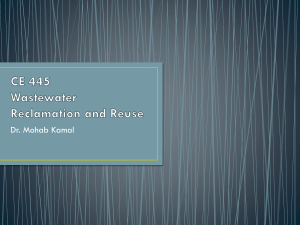 CE 445
Wastewater
Reclamation and Reuse

Dr. Mohab Kamal